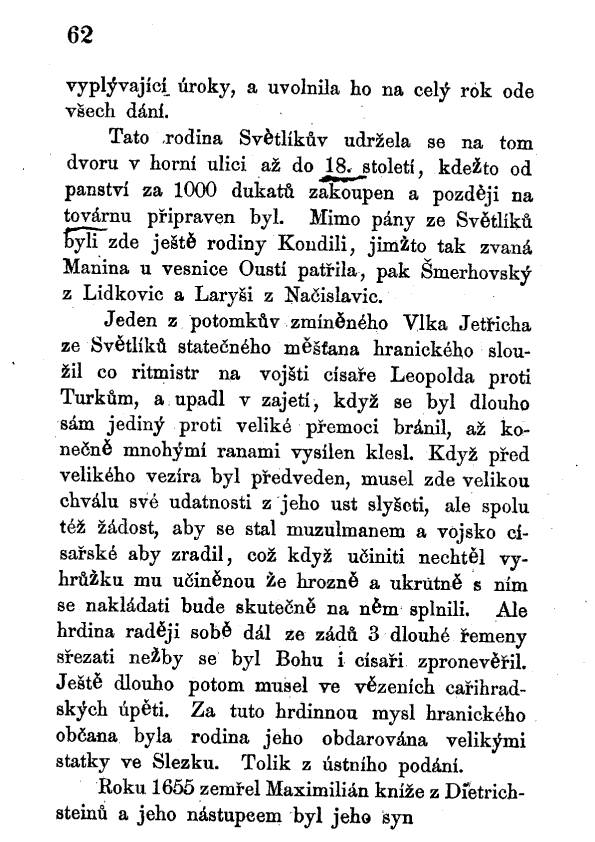 62

vyplývající úroky, a uvolnila ho na celý rok ode všech dání.

Tato rodina Světlíkův udržela se na tom dvoru v horní ulici až do 18. století, kdežto od panství za 1000 dukatů zakoupen a později na továrnu připraven byl. Mimo pány ze Světlíků byli zde ještě rodiny Kondili, jimžto tak zvaná Manina u vesnice Oustí patřila, pak Šmerhovský z Lidkovic a Laryši z Načislavic.

Jeden z potomkův zmíněného Vlka Jetřicha ze Světlíků statečného měšťana hranického sloužil co ritmistr na vojšti císaře Leopolda proti Turkům, a upadl v zajetí, když se byl dlouho sám jediný proti veliké přemoci bránil, až konečně mnohými ranami vysílen klesl. Když před velikého vezíra byl předveden, musel zde velikou chválu své udatnosti z jeho ust slyšeti, ale spolu též žádost, aby se stal muzulmanem a vojsko císařské aby zradil, což když učiniti nechtěl vyhrůžku mu učiněnou že hrozně a ukrutně s ním se nakládati bude skutečně na něm splnili. Ale hrdina raději sobě dál ze zádů 3 dlouhé řemeny sřezati nežby se byl Bohu i císaři zpronevěřil. Ještě dlouho potom musel ve vězeních cařihradských úpěti. Za tuto hrdinnou mysl hranického občana byla rodina jeho obdarována velikými statky ve Slezku. Tolik z ústního podání.

Roku 1655 zemřel Maximilián kníže z Dietrichsteinů a jeho nástupcem byl jeho syn